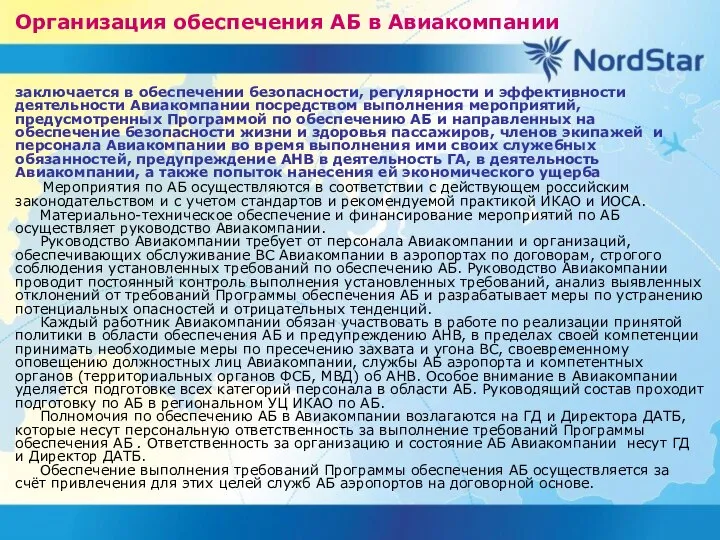 Организация обеспечения АБ в Авиакомпании

NordStar

заключается в обеспечении безопасности, регулярности и эффективности деятельности Авиакомпании посредством выполнения мероприятий, предусмотренных Программой по обеспечению АБ и направленных на обеспечение безопасности жизни и здоровья пассажиров, членов экипажей и персонала Авиакомпании во время выполнения ими своих служебных обязанностей, предупреждение АНВ в деятельность ГА, в деятельность Авиакомпании, а также попыток нанесения ей экономического ущерба

Мероприятия по АБ осуществляются в соответствии с действующем российским законодательством и с учетом стандартов и рекомендуемой практикой ИКАО и ИОСА.

Материально-техническое обеспечение и финансирование мероприятий по АБ осуществляет руководство Авиакомпании.

Руководство Авиакомпании требует от персонала Авиакомпании и организаций, обеспечивающих обслуживание ВС Авиакомпании в аэропортах по договорам, строгого соблюдения установленных требований по обеспечению АБ. Руководство Авиакомпании проводит постоянный контроль выполнения установленных требований, анализ выявленных отклонений от требований Программы обеспечения АБ и разрабатывает меры по устранению потенциальных опасностей и отрицательных тенденций.

Каждый работник Авиакомпании обязан участвовать в работе по реализации принятой политики в области обеспечения АБ и предупреждению АНВ, в пределах своей компетенции принимать необходимые меры по пресечению захвата и угона ВС, своевременному оповещению должностных лиц Авиакомпании, службы АБ аэропорта и компетентных органов (территориальных органов ФСБ, МВД) об АНВ. Особое внимание в Авиакомпании уделяется подготовке всех категорий персонала в области АБ. Руководящий состав проходит подготовку по АБ в региональном УЦ ИКАО по АБ.

Полномочия по обеспечению АБ в Авиакомпании возлагаются на ГД и Директора ДАТБ, которые несут персональную ответственность за выполнение требований Программы обеспечения АБ . Ответственность за организацию и состояние АБ Авиакомпании несут ГД и Директор ДАТБ.

Обеспечение выполнения требований Программы обеспечения АБ осуществляется за счёт привлечения для этих целей служб АБ аэропортов на договорной основе.